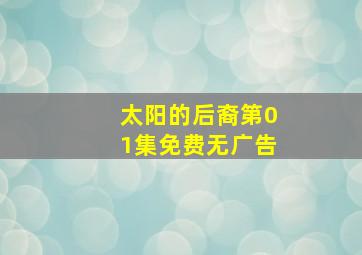 太阳的后裔第01集免费无广告